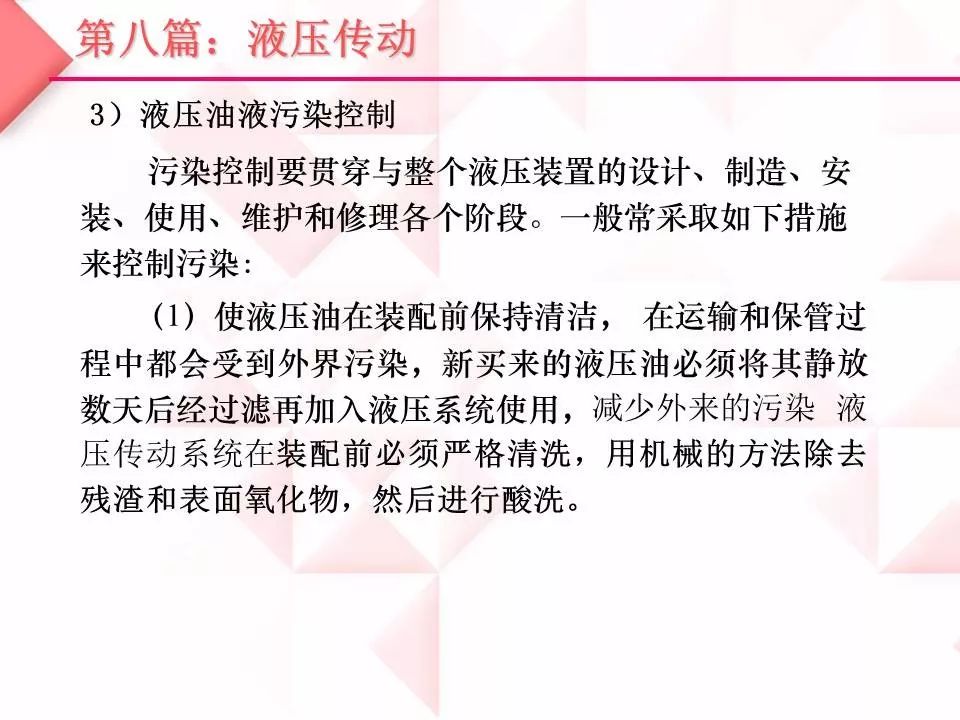 第八篇：液压传动

3）液压油液污染控制

污染控制要贯穿与整个液压装置的设计、制造、安装、使用、维护和修理各个阶段。一般常采取如下措施来控制污染：

（1）使液压油在装配前保持清洁， 在运输和保管过程中都会受到外界污染，新买来的液压油必须将其静放数天后经过滤再加入液压系统使用，减少外来的污染 液压传动系统在装配前必须严格清洗，用机械的方法除去残渣和表面氧化物，然后进行酸洗。